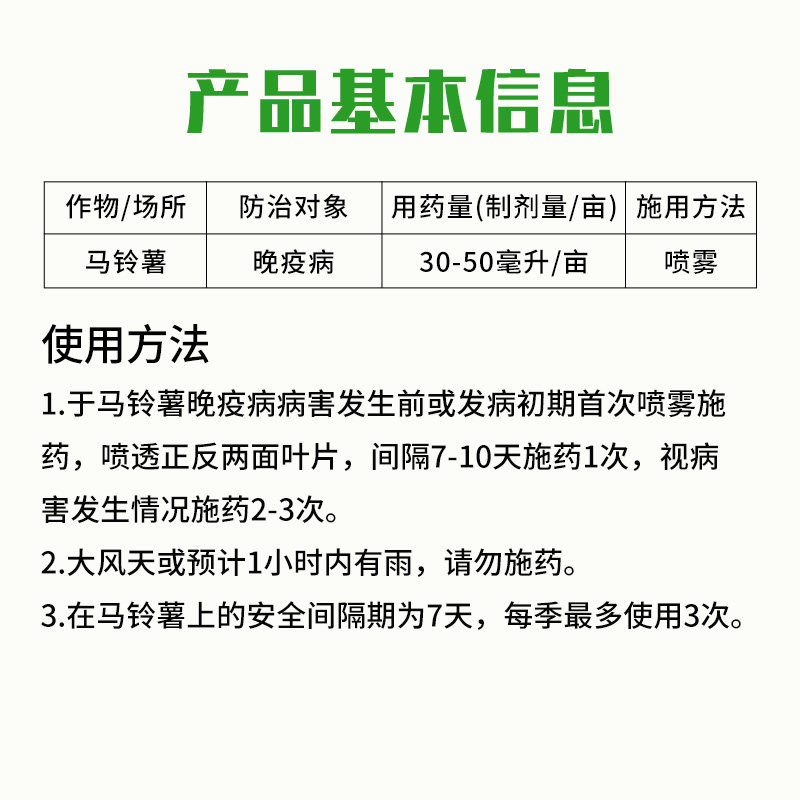 产品基本信息

| 作物/场所 | 防治对象 | 用药量(制剂量/亩) | 施用方法 |
|---|---|---|---|
| 马铃薯 | 晚疫病 | 30-50毫升/亩 | 喷雾 |

使用方法

1.于马铃薯晚疫病病害发生前或发病初期首次喷雾施药，喷透正反两面叶片，间隔7-10天施药1次，视病害发生情况施药2-3次。

2.大风天或预计1小时内有雨，请勿施药。

3.在马铃薯上的安全间隔期为7天，每季最多使用3次。